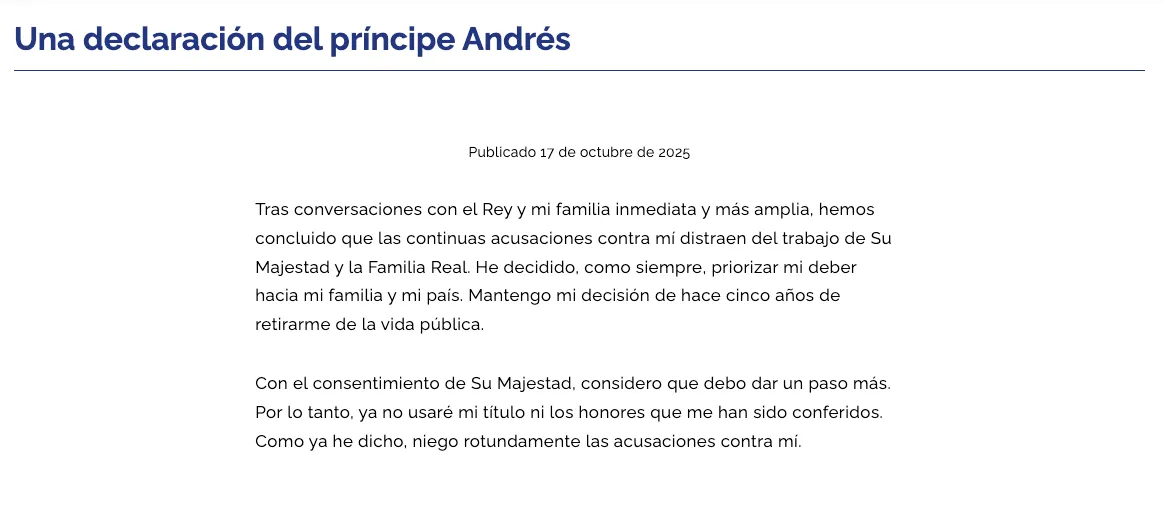 Una declaración del príncipe Andrés

Publicado 17 de octubre de 2025

Tras conversaciones con el Rey y mi familia inmediata y más amplia, hemos concluido que las continuas acusaciones contra mí distraen del trabajo de Su Majestad y la Familia Real. He decidido, como siempre, priorizar mi deber hacia mi familia y mi país. Mantengo mi decisión de hace cinco años de retirarme de la vida pública.

Con el consentimiento de Su Majestad, considero que debo dar un paso más. Por lo tanto, ya no usaré mi título ni los honores que me han sido conferidos. Como ya he dicho, niego rotundamente las acusaciones contra mí.